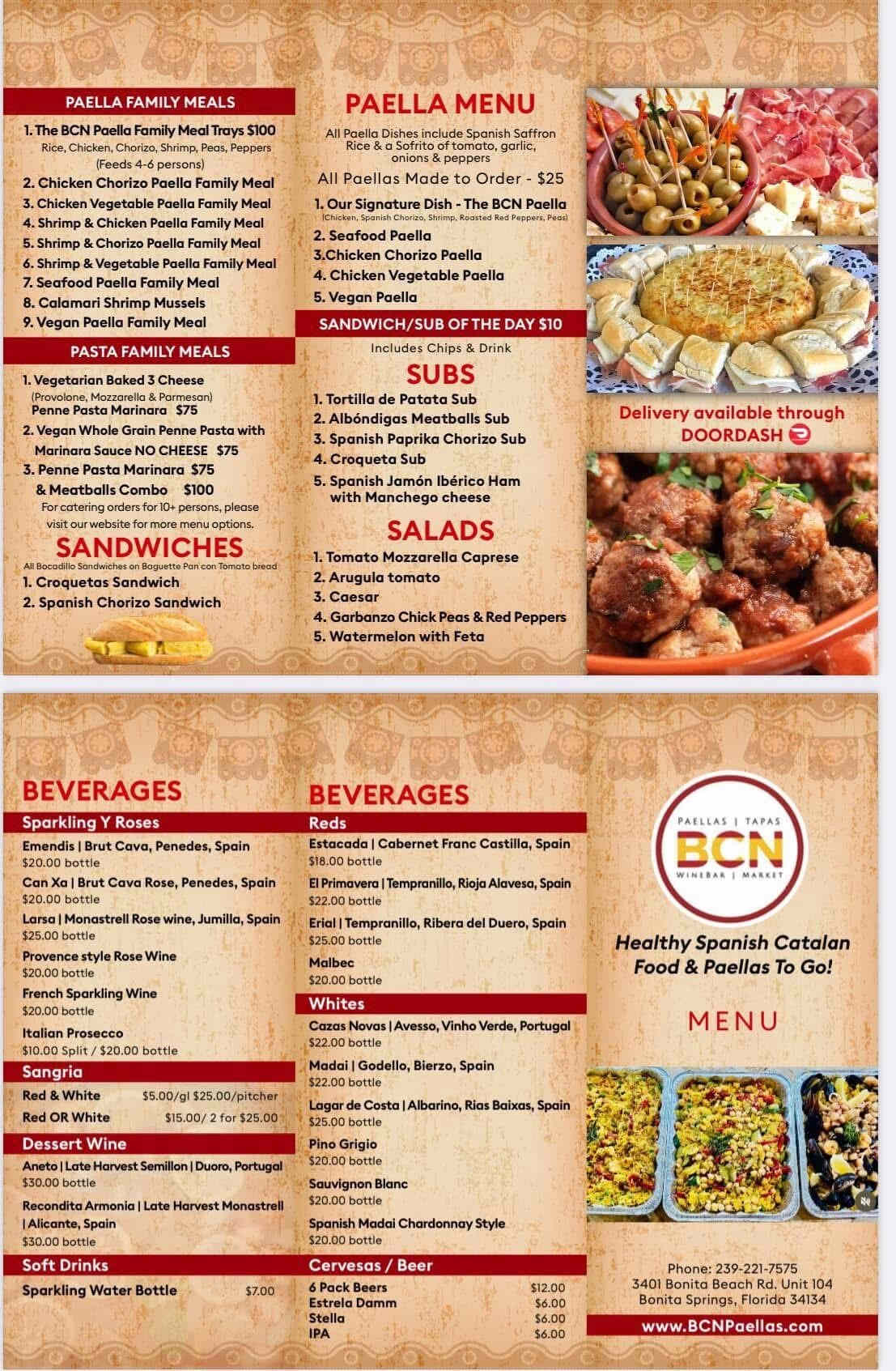 PAELLA FAMILY MEALS

1. The BCN Paella Family Meal Trays $100
Rice, Chicken, Chorizo, Shrimp, Peas, Peppers
(Feeds 4-6 persons)
2. Chicken Chorizo Paella Family Meal
3. Chicken Vegetable Paella Family Meal
4. Shrimp & Chicken Paella Family Meal
5. Shrimp & Chorizo Paella Family Meal
6. Shrimp & Vegetable Paella Family Meal
7. Seafood Paella Family Meal
8. Calamari Shrimp Mussels
9. Vegan Paella Family Meal

PASTA FAMILY MEALS

1. Vegetarian Baked 3 Cheese
(Provolone, Mozzarella & Parmesan)
Penne Pasta Marinara $75
2. Vegan Whole Grain Penne Pasta with Marinara Sauce NO CHEESE $75
3. Penne Pasta Marinara $75
& Meatballs Combo $100
For catering orders for 10+ persons, please visit our website for more menu options.

SANDWICHES
All Bocadillo Sandwiches on Baguette Pan con Tomato bread
1. Croquetas Sandwich
2. Spanish Chorizo Sandwich

PAELLA MENU
All Paella Dishes include Spanish Saffron Rice & a Sofrito of tomato, garlic, onions & peppers
All Paellas Made to Order - $25
1. Our Signature Dish - The BCN Paella
(Chicken, Spanish Chorizo, Shrimp, Roasted Red Peppers, Peas)
2. Seafood Paella
3.Chicken Chorizo Paella
4. Chicken Vegetable Paella
5. Vegan Paella

SANDWICH/SUB OF THE DAY $10
Includes Chips & Drink

SUBS
1. Tortilla de Patata Sub
2. Albóndigas Meatballs Sub
3. Spanish Paprika Chorizo Sub
4. Croqueta Sub
5. Spanish Jamón Ibérico Ham with Manchego cheese

SALADS
1. Tomato Mozzarella Caprese
2. Arugula tomato
3. Caesar
4. Garbanzo Chick Peas & Red Peppers
5. Watermelon with Feta

Delivery available through DOORDASH

BEVERAGES
Sparkling Y Roses
Emendis | Brut Cava, Penedes, Spain
$20.00 bottle
Can Xa | Brut Cava Rose, Penedes, Spain
$20.00 bottle
Larsa | Monastrell Rose wine, Jumilla, Spain
$25.00 bottle
Provence style Rose Wine
$20.00 bottle
French Sparkling Wine
$20.00 bottle
Italian Prosecco
$10.00 Split / $20.00 bottle
Sangria
Red & White $5.00/gl $25.00/pitcher
Red OR White $15.00/ 2 for $25.00
Dessert Wine
Aneto | Late Harvest Semillon | Duoro, Portugal
$30.00 bottle
Recondita Armonia | Late Harvest Monastrell | Alicante, Spain
$30.00 bottle
Soft Drinks
Sparkling Water Bottle $7.00

BEVERAGES
Reds
Estacada | Cabernet Franc Castilla, Spain
$18.00 bottle
El Primavera | Tempranillo, Rioja Alavesa, Spain
$22.00 bottle
Erial | Tempranillo, Ribera del Duero, Spain
$25.00 bottle
Malbec
$20.00 bottle
Whites
Cazas Novas | Avesso, Vinho Verde, Portugal
$22.00 bottle
Madai | Godello, Bierzo, Spain
$22.00 bottle
Lagar de Costa | Albarino, Rias Baixas, Spain
$25.00 bottle
Pino Grigio
$20.00 bottle
Sauvignon Blanc
$20.00 bottle
Spanish Madai Chardonnay Style
$20.00 bottle
Cervesas / Beer
6 Pack Beers $12.00
Estrela Damm $6.00
Stella $6.00
IPA $6.00

PAELLAS | TAPAS
BCN
WINEBAR | MARKET

Healthy Spanish Catalan Food & Paellas To Go!

MENU

Phone: 239-221-7575
3401 Bonita Beach Rd. Unit 104
Bonita Springs, Florida 34134
www.BCNPaellas.com